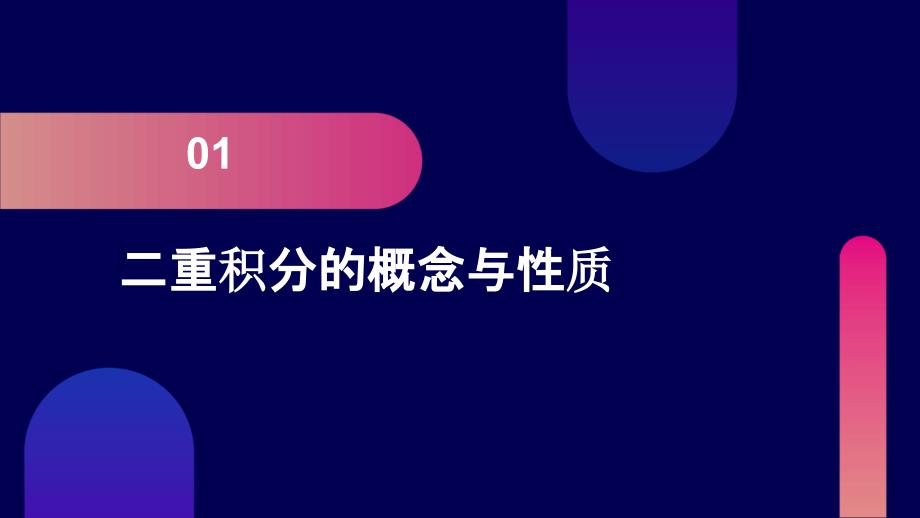 01

二重积分的概念与性质